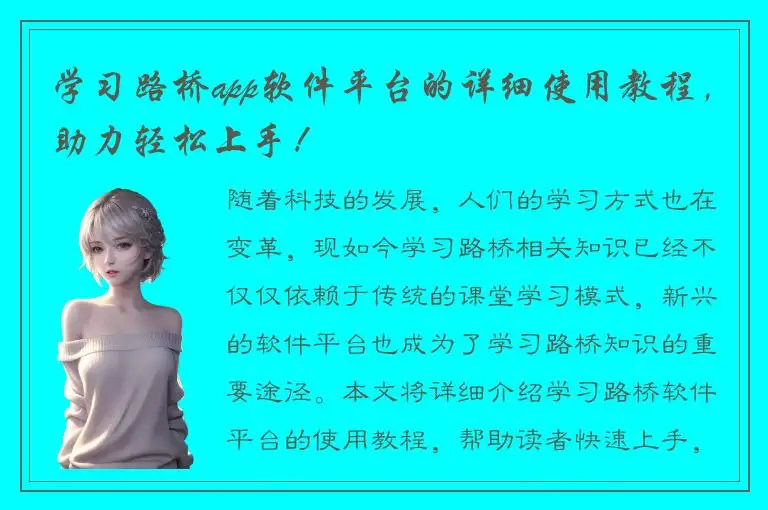 学习路桥app软件平台的详细使用教程，助力轻松上手！

随着科技的发展，人们的学习方式也在变革，现如今学习路桥相关知识已经不仅仅依赖于传统的课堂学习模式，新兴的软件平台也成为了学习路桥知识的重要途径。本文将详细介绍学习路桥软件平台的使用教程，帮助读者快速上手，